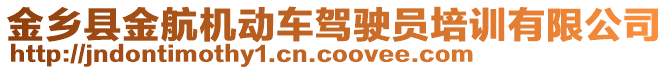 金乡县金航机动车驾驶员培训有限公司
http://jndontimothy1.cn.coovee.com